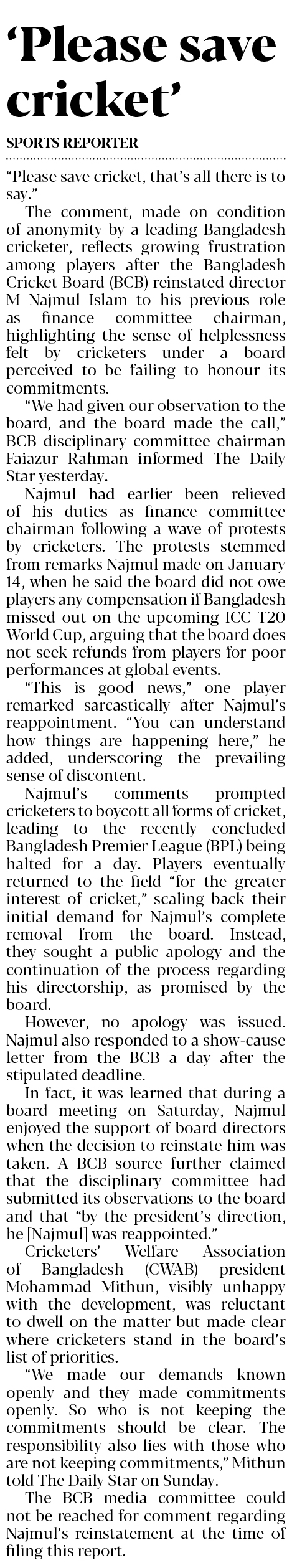 'Please save cricket'

SPORTS REPORTER

"Please save cricket, that's all there is to say."

The comment, made on condition of anonymity by a leading Bangladesh cricketer, reflects growing frustration among players after the Bangladesh Cricket Board (BCB) reinstated director M Najmul Islam to his previous role as finance committee chairman, highlighting the sense of helplessness felt by cricketers under a board perceived to be failing to honour its commitments.

"We had given our observation to the board, and the board made the call," BCB disciplinary committee chairman Faiazur Rahman informed The Daily Star yesterday.

Najmul had earlier been relieved of his duties as finance committee chairman following a wave of protests by cricketers. The protests stemmed from remarks Najmul made on January 14, when he said the board did not owe players any compensation if Bangladesh missed out on the upcoming ICC T20 World Cup, arguing that the board does not seek refunds from players for poor performances at global events.

"This is good news," one player remarked sarcastically after Najmul's reappointment. "You can understand how things are happening here," he added, underscoring the prevailing sense of discontent.

Najmul's comments prompted cricketers to boycott all forms of cricket, leading to the recently concluded Bangladesh Premier League (BPL) being halted for a day. Players eventually returned to the field "for the greater interest of cricket," scaling back their initial demand for Najmul's complete removal from the board. Instead, they sought a public apology and the continuation of the process regarding his directorship, as promised by the board.

However, no apology was issued. Najmul also responded to a show-cause letter from the BCB a day after the stipulated deadline.

In fact, it was learned that during a board meeting on Saturday, Najmul enjoyed the support of board directors when the decision to reinstate him was taken. A BCB source further claimed that the disciplinary committee had submitted its observations to the board and that "by the president's direction, he [Najmul] was reappointed."

Cricketers' Welfare Association of Bangladesh (CWAB) president Mohammad Mithun, visibly unhappy with the development, was reluctant to dwell on the matter but made clear where cricketers stand in the board's list of priorities.

"We made our demands known openly and they made commitments openly. So who is not keeping the commitments should be clear. The responsibility also lies with those who are not keeping commitments," Mithun told The Daily Star on Sunday.

The BCB media committee could not be reached for comment regarding Najmul's reinstatement at the time of filing this report.